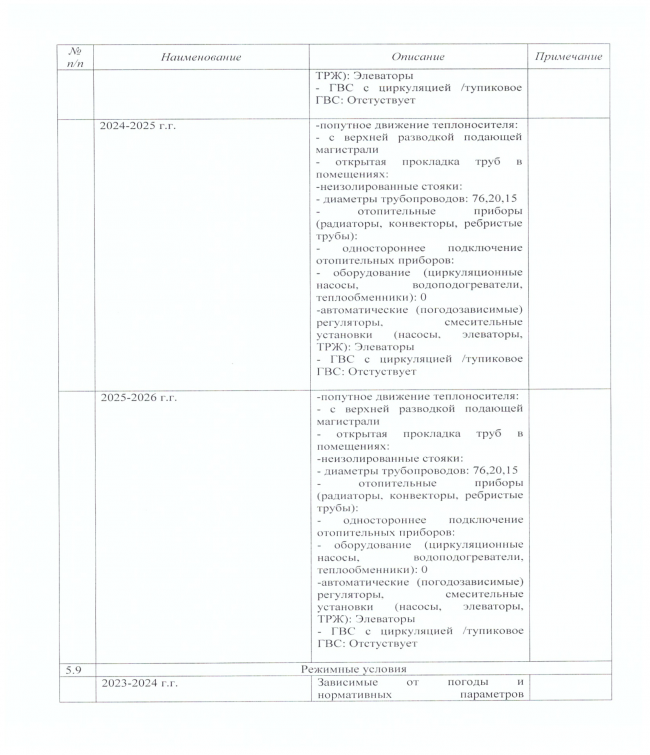 | № п/п | Наименование | Описание | Примечание |
|---|---|---|---|
| | | ТРЖ): Элеваторы - ГВС с циркуляцией /тупиковое ГВС: Отстуствует | |
| | 2024-2025 г.г. | -попутное движение теплоносителя: - с верхней разводкой подающей магистрали - открытая прокладка труб в помещениях: -неизолированные стояки: - диаметры трубопроводов: 76,20,15 - отопительные приборы (радиаторы, конвекторы, ребристые трубы): - одностороннее подключение отопительных приборов: - оборудование (циркуляционные насосы, водоподогреватели, теплообменники): 0 -автоматические (погодозависимые) регуляторы, смесительные установки (насосы, элеваторы, ТРЖ): Элеваторы - ГВС с циркуляцией /тупиковое ГВС: Отстуствует | |
| | 2025-2026 г.г. | -попутное движение теплоносителя: - с верхней разводкой подающей магистрали - открытая прокладка труб в помещениях: -неизолированные стояки: - диаметры трубопроводов: 76,20,15 - отопительные приборы (радиаторы, конвекторы, ребристые трубы): - одностороннее подключение отопительных приборов: - оборудование (циркуляционные насосы, водоподогреватели, теплообменники): 0 -автоматические (погодозависимые) регуляторы, смесительные установки (насосы, элеваторы, ТРЖ): Элеваторы - ГВС с циркуляцией /тупиковое ГВС: Отстуствует | |
| 5.9 | Режимные условия | | |
| | 2023-2024 г.г. | Зависимые от погоды и нормативных параметров | |